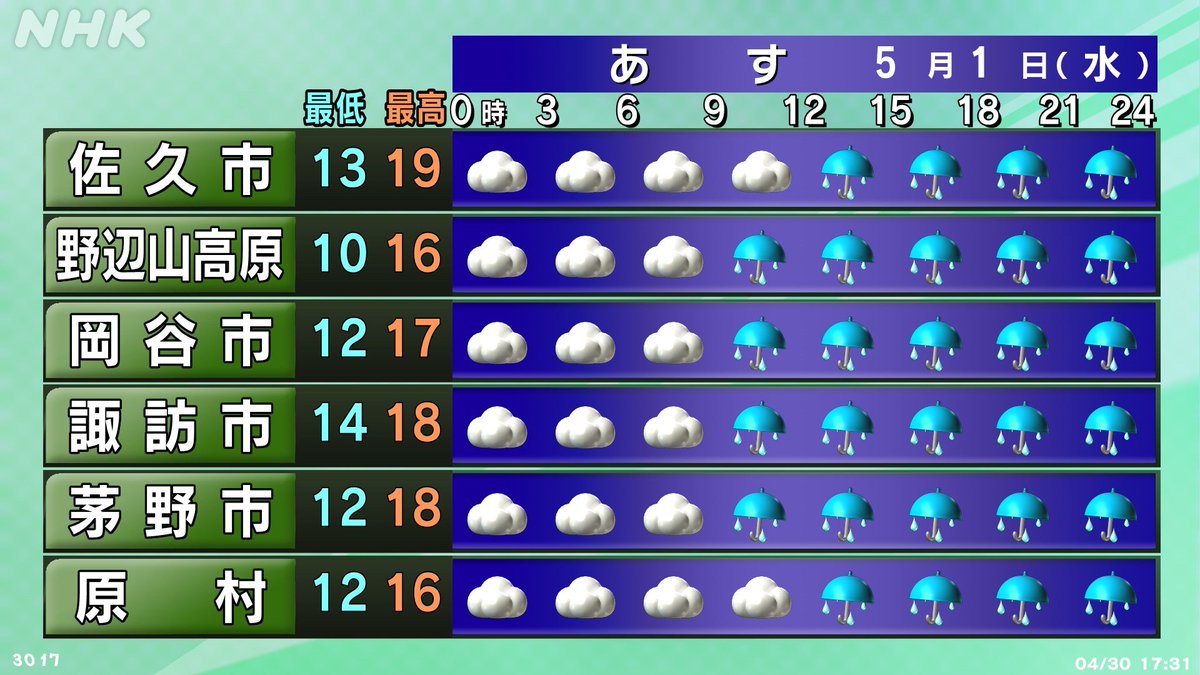 NHK

あす 5月1日(水)

|  | 最低 | 最高 | 0時 | 3 | 6 | 9 | 12 | 15 | 18 | 21 | 24 |
|---|---|---|---|---|---|---|---|---|---|---|---|
| 佐久市 | 13 | 19 |  |  |  |  |  |  |  |  |  |
| 野辺山高原 | 10 | 16 |  |  |  |  |  |  |  |  |  |
| 岡谷市 | 12 | 17 |  |  |  |  |  |  |  |  |  |
| 諏訪市 | 14 | 18 |  |  |  |  |  |  |  |  |  |
| 茅野市 | 12 | 18 |  |  |  |  |  |  |  |  |  |
| 原村 | 12 | 16 |  |  |  |  |  |  |  |  |  |

3017

04/30 17:31